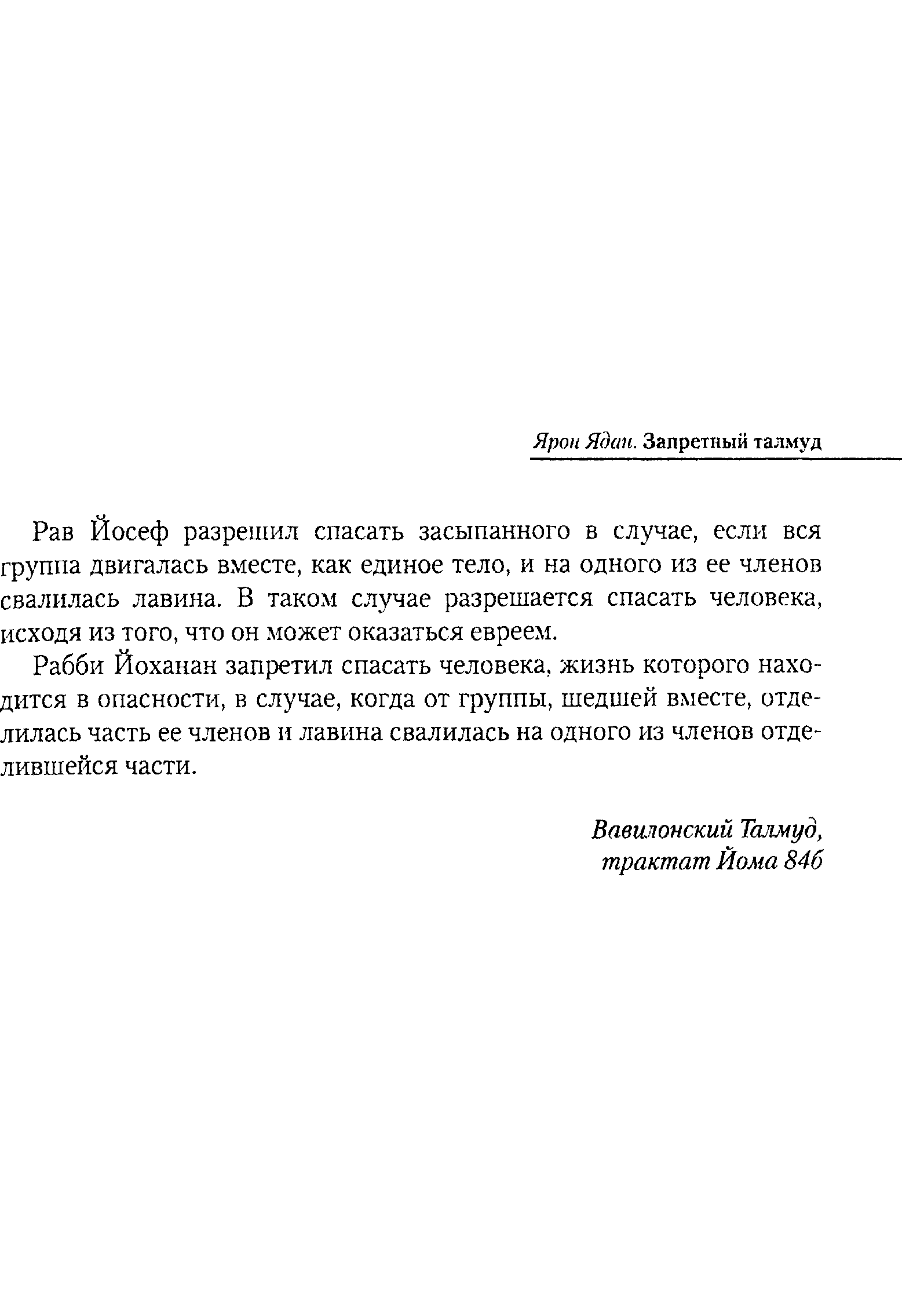 Ярон Ядан. Запретный талмуд

Рав Йосеф разрешил спасать засыпанного в случае, если вся группа двигалась вместе, как единое тело, и на одного из ее членов свалилась лавина. В таком случае разрешается спасать человека, исходя из того, что он может оказаться евреем.

Рабби Йоханан запретил спасать человека, жизнь которого находится в опасности, в случае, когда от группы, шедшей вместе, отделилась часть ее членов и лавина свалилась на одного из членов отделившейся части.

Вавилонский Талмуд,
трактат Йома 84б